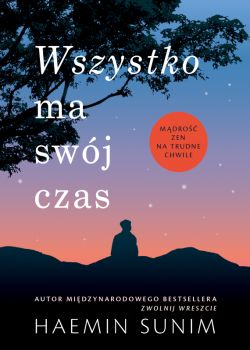 Wszystko ma swój czas

MĄDROŚĆ ZEN NA TRUDNE CHWILE

AUTOR MIĘDZYNARODOWEGO BESTSELLERA
ZWOLNIJ WRESZCIE

HAEMIN SUNIM